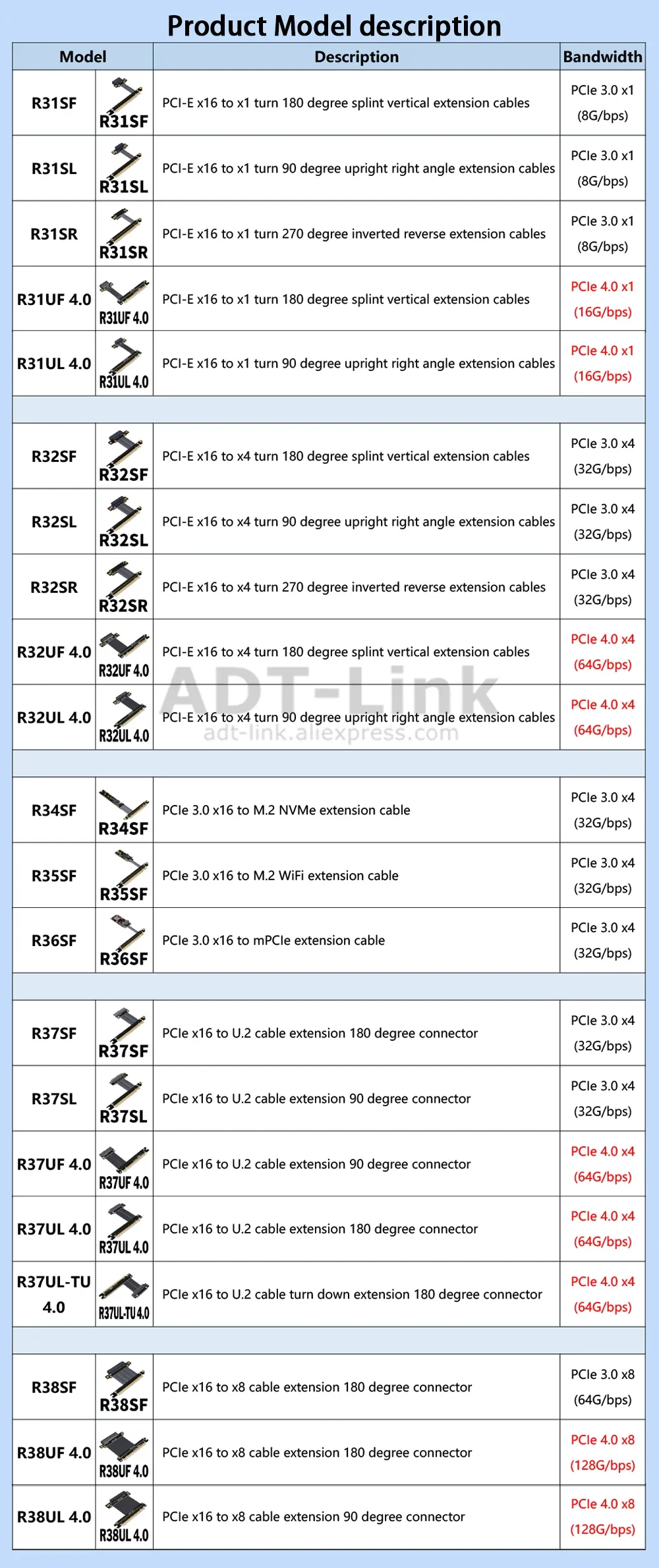 Product Model description

| Model | | Description | Bandwidth |
|---|---|---|---|
| R31SF | R31SF | PCI-E x16 to x1 turn 180 degree splint vertical extension cables | PCIe 3.0 x1 (8G/bps) |
| R31SL | R31SL | PCI-E x16 to x1 turn 90 degree upright right angle extension cables | PCIe 3.0 x1 (8G/bps) |
| R31SR | R31SR | PCI-E x16 to x1 turn 270 degree inverted reverse extension cables | PCIe 3.0 x1 (8G/bps) |
| R31UF 4.0 | R31UF 4.0 | PCI-E x16 to x1 turn 180 degree splint vertical extension cables | PCIe 4.0 x1 (16G/bps) |
| R31UL 4.0 | R31UL 4.0 | PCI-E x16 to x1 turn 90 degree upright right angle extension cables | PCIe 4.0 x1 (16G/bps) |
| | | | |
| R32SF | R32SF | PCI-E x16 to x4 turn 180 degree splint vertical extension cables | PCIe 3.0 x4 (32G/bps) |
| R32SL | R32SL | PCI-E x16 to x4 turn 90 degree upright right angle extension cables | PCIe 3.0 x4 (32G/bps) |
| R32SR | R32SR | PCI-E x16 to x4 turn 270 degree inverted reverse extension cables | PCIe 3.0 x4 (32G/bps) |
| R32UF 4.0 | R32UF 4.0 | PCI-E x16 to x4 turn 180 degree splint vertical extension cables | PCIe 4.0 x4 (64G/bps) |
| R32UL 4.0 | R32UL 4.0 | PCI-E x16 to x4 turn 90 degree upright right angle extension cables | PCIe 4.0 x4 (64G/bps) |
| | | | |
| R34SF | R34SF | PCIe 3.0 x16 to M.2 NVMe extension cable | PCIe 3.0 x4 (32G/bps) |
| R35SF | R35SF | PCIe 3.0 x16 to M.2 WiFi extension cable | PCIe 3.0 x4 (32G/bps) |
| R36SF | R36SF | PCIe 3.0 x16 to mPCIe extension cable | PCIe 3.0 x4 (32G/bps) |
| | | | |
| R37SF | R37SF | PCIe x16 to U.2 cable extension 180 degree connector | PCIe 3.0 x4 (32G/bps) |
| R37SL | R37SL | PCIe x16 to U.2 cable extension 90 degree connector | PCIe 3.0 x4 (32G/bps) |
| R37UF 4.0 | R37UF 4.0 | PCIe x16 to U.2 cable extension 90 degree connector | PCIe 4.0 x4 (64G/bps) |
| R37UL 4.0 | R37UL 4.0 | PCIe x16 to U.2 cable extension 180 degree connector | PCIe 4.0 x4 (64G/bps) |
| R37UL-TU 4.0 | R37UL-TU 4.0 | PCIe x16 to U.2 cable turn down extension 180 degree connector | PCIe 4.0 x4 (64G/bps) |
| | | | |
| R38SF | R38SF | PCIe x16 to x8 cable extension 180 degree connector | PCIe 3.0 x8 (64G/bps) |
| R38UF 4.0 | R38UF 4.0 | PCIe x16 to x8 cable extension 180 degree connector | PCIe 4.0 x8 (128G/bps) |
| R38UL 4.0 | R38UL 4.0 | PCIe x16 to x8 cable extension 90 degree connector | PCIe 4.0 x8 (128G/bps) |

ADT-Link
adt-link.aliexpress.com